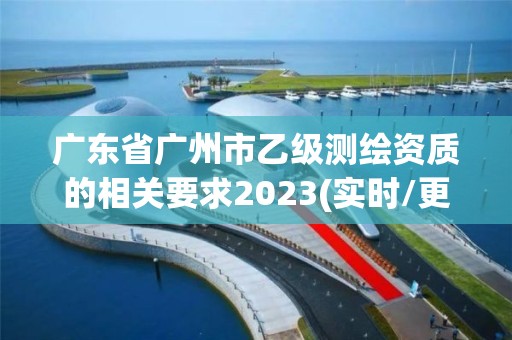 广东省广州市乙级测绘资质的相关要求2023(实时/更